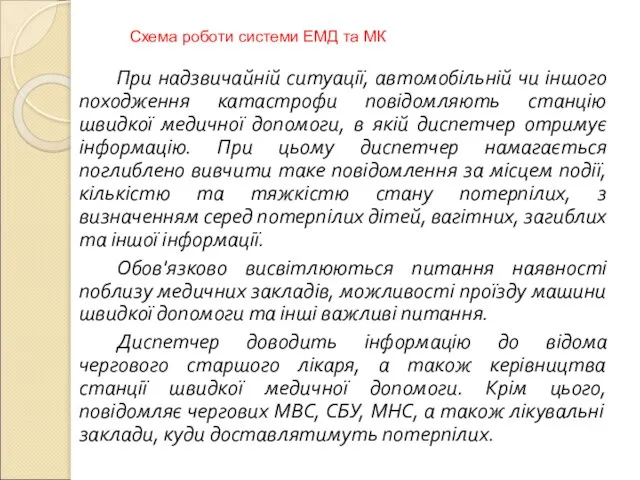 Схема роботи системи ЕМД та МК

При надзвичайній ситуації, автомобільній чи іншого походження катастрофи повідомляють станцію швидкої медичної допомоги, в якій диспетчер отримує інформацію. При цьому диспетчер намагається поглиблено вивчити таке повідомлення за місцем події, кількістю та тяжкістю стану потерпілих, з визначенням серед потерпілих дітей, вагітних, загиблих та іншої інформації.

Обов'язково висвітлюються питання наявності поблизу медичних закладів, можливості проїзду машини швидкої допомоги та інші важливі питання.

Диспетчер доводить інформацію до відома чергового старшого лікаря, а також керівництва станції швидкої медичної допомоги. Крім цього, повідомляє чергових МВС, СБУ, МНС, а також лікувальні заклади, куди доставлятимуть потерпілих.